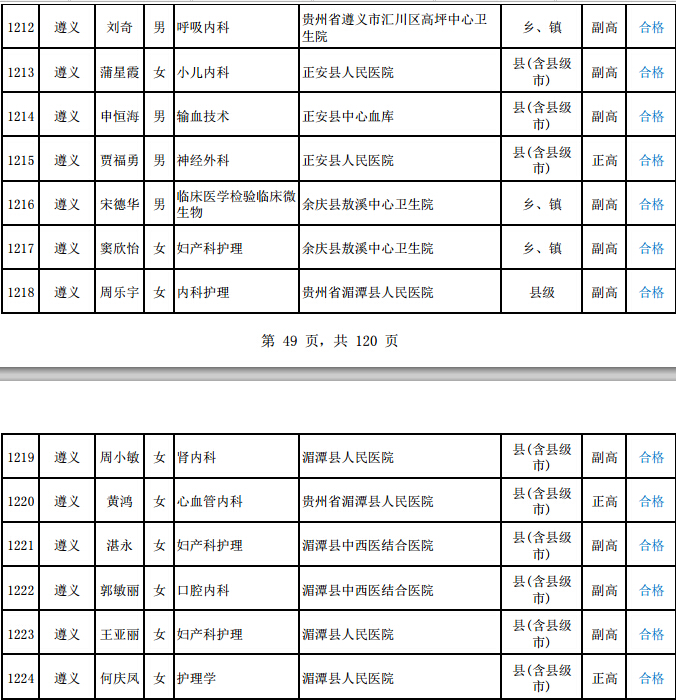 | 1212 | 遵义 | 刘奇 | 男 | 呼吸内科 | 贵州省遵义市汇川区高坪中心卫生院 | 乡、镇 | 副高 | 合格 |
|---|---|---|---|---|---|---|---|---|
| 1213 | 遵义 | 蒲星霞 | 女 | 小儿内科 | 正安县人民医院 | 县(含县级市) | 副高 | 合格 |
| 1214 | 遵义 | 申恒海 | 男 | 输血技术 | 正安县中心血库 | 县(含县级市) | 副高 | 合格 |
| 1215 | 遵义 | 贾福勇 | 男 | 神经外科 | 正安县人民医院 | 县(含县级市) | 正高 | 合格 |
| 1216 | 遵义 | 宋德华 | 男 | 临床医学检验临床微生物 | 余庆县敖溪中心卫生院 | 乡、镇 | 副高 | 合格 |
| 1217 | 遵义 | 窦欣怡 | 女 | 妇产科护理 | 余庆县敖溪中心卫生院 | 乡、镇 | 副高 | 合格 |
| 1218 | 遵义 | 周乐宇 | 女 | 内科护理 | 贵州省湄潭县人民医院 | 县级 | 副高 | 合格 |

第 49 页，共 120 页

| 1219 | 遵义 | 周小敏 | 女 | 肾内科 | 湄潭县人民医院 | 县(含县级市) | 副高 | 合格 |
|---|---|---|---|---|---|---|---|---|
| 1220 | 遵义 | 黄鸿 | 女 | 心血管内科 | 贵州省湄潭县人民医院 | 县(含县级市) | 正高 | 合格 |
| 1221 | 遵义 | 湛永 | 女 | 妇产科护理 | 湄潭县中西医结合医院 | 县(含县级市) | 副高 | 合格 |
| 1222 | 遵义 | 郭敏丽 | 女 | 口腔内科 | 湄潭县中西医结合医院 | 县(含县级市) | 副高 | 合格 |
| 1223 | 遵义 | 王亚丽 | 女 | 妇产科护理 | 湄潭县人民医院 | 县(含县级市) | 副高 | 合格 |
| 1224 | 遵义 | 何庆凤 | 女 | 护理学 | 湄潭县人民医院 | 县(含县级市) | 正高 | 合格 |